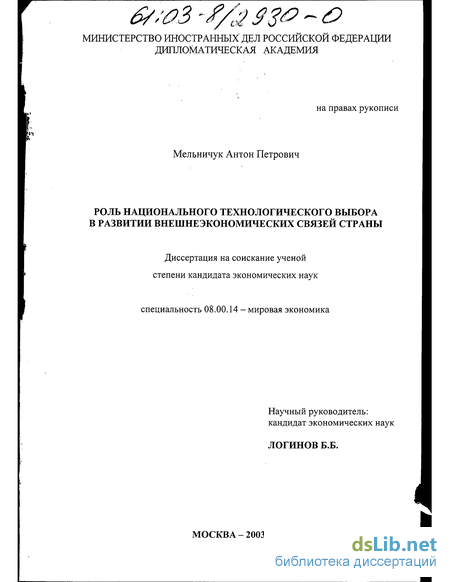 61:03-8/2930-0

МИНИСТЕРСТВО ИНОСТРАННЫХ ДЕЛ РОССИЙСКОЙ ФЕДЕРАЦИИ
ДИПЛОМАТИЧЕСКАЯ АКАДЕМИЯ

на правах рукописи

Мельничук Антон Петрович

РОЛЬ НАЦИОНАЛЬНОГО ТЕХНОЛОГИЧЕСКОГО ВЫБОРА
В РАЗВИТИИ ВНЕШНЕЭКОНОМИЧЕСКИХ СВЯЗЕЙ СТРАНЫ

Диссертация на соискание ученой
степени кандидата экономических наук

специальность 08.00.14 – мировая экономика

Научный руководитель:
кандидат экономических наук

ЛОГИНОВ Б.Б.

МОСКВА – 2003

dsLib.net
библиотека диссертаций